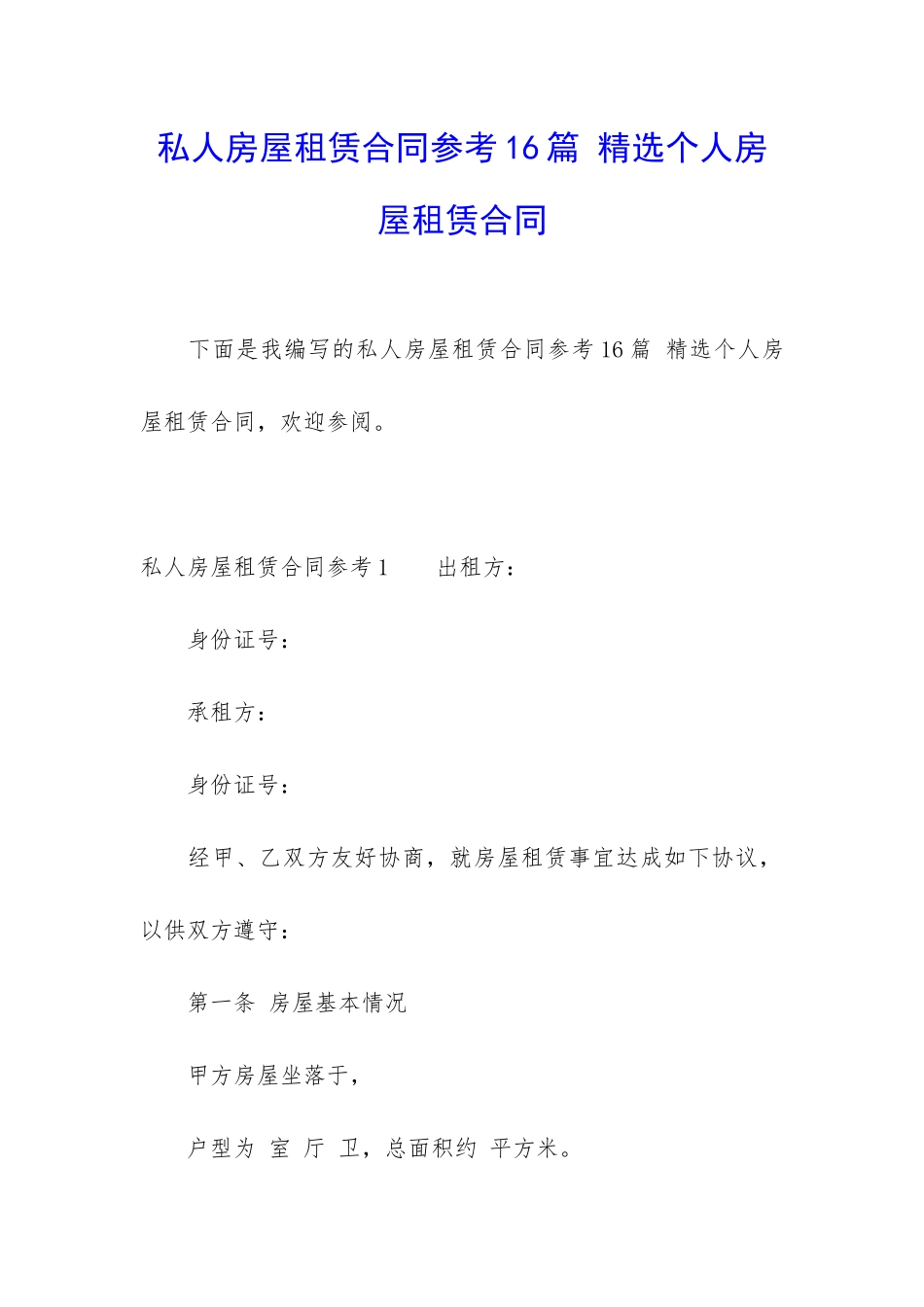 私人房屋租赁合同参考16篇 精选个人房屋租赁合同

下面是我编写的私人房屋租赁合同参考16篇 精选个人房屋租赁合同，欢迎参阅。

私人房屋租赁合同参考1　　出租方：

身份证号：

承租方：

身份证号：

经甲、乙双方友好协商，就房屋租赁事宜达成如下协议，以供双方遵守：

第一条 房屋基本情况

甲方房屋坐落于，

户型为 室 厅 卫，总面积约 平方米。